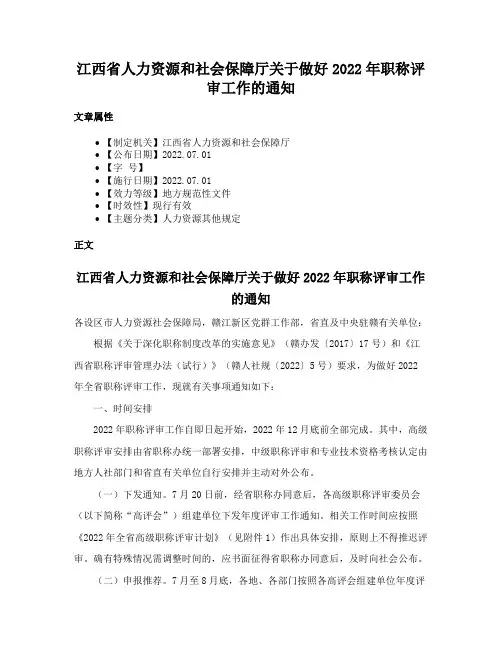 江西省人力资源和社会保障厅关于做好 2022 年职称评审工作的通知

文章属性

• 【制定机关】江西省人力资源和社会保障厅
• 【公布日期】2022.07.01
• 【字 号】
• 【施行日期】2022.07.01
• 【效力等级】地方规范性文件
• 【时效性】现行有效
• 【主题分类】人力资源其他规定

正文

江西省人力资源和社会保障厅关于做好 2022 年职称评审工作的通知

各设区市人力资源社会保障局，赣江新区党群工作部，省直及中央驻赣有关单位：

根据《关于深化职称制度改革的实施意见》（赣办发〔2017〕17 号）和《江西省职称评审管理办法（试行）》（赣人社规〔2022〕5 号）要求，为做好 2022 年全省职称评审工作，现就有关事项通知如下：

一、时间安排

2022 年职称评审工作自即日起开始，2022 年 12 月底前全部完成。其中，高级职称评审安排由省职称办统一部署安排，中级职称评审和专业技术资格考核认定由地方人社部门和省直有关单位自行安排并主动对外公布。

（一）下发通知。7 月 20 日前，经省职称办同意后，各高级职称评审委员会（以下简称"高评会"）组建单位下发年度评审工作通知。相关工作时间应按照《2022 年全省高级职称评审计划》（见附件 1）作出具体安排，原则上不得推迟评审。确有特殊情况需调整时间的，应书面征得省职称办同意后，及时向社会公布。

（二）申报推荐。7 月至 8 月底，各地、各部门按照各高评会组建单位年度评